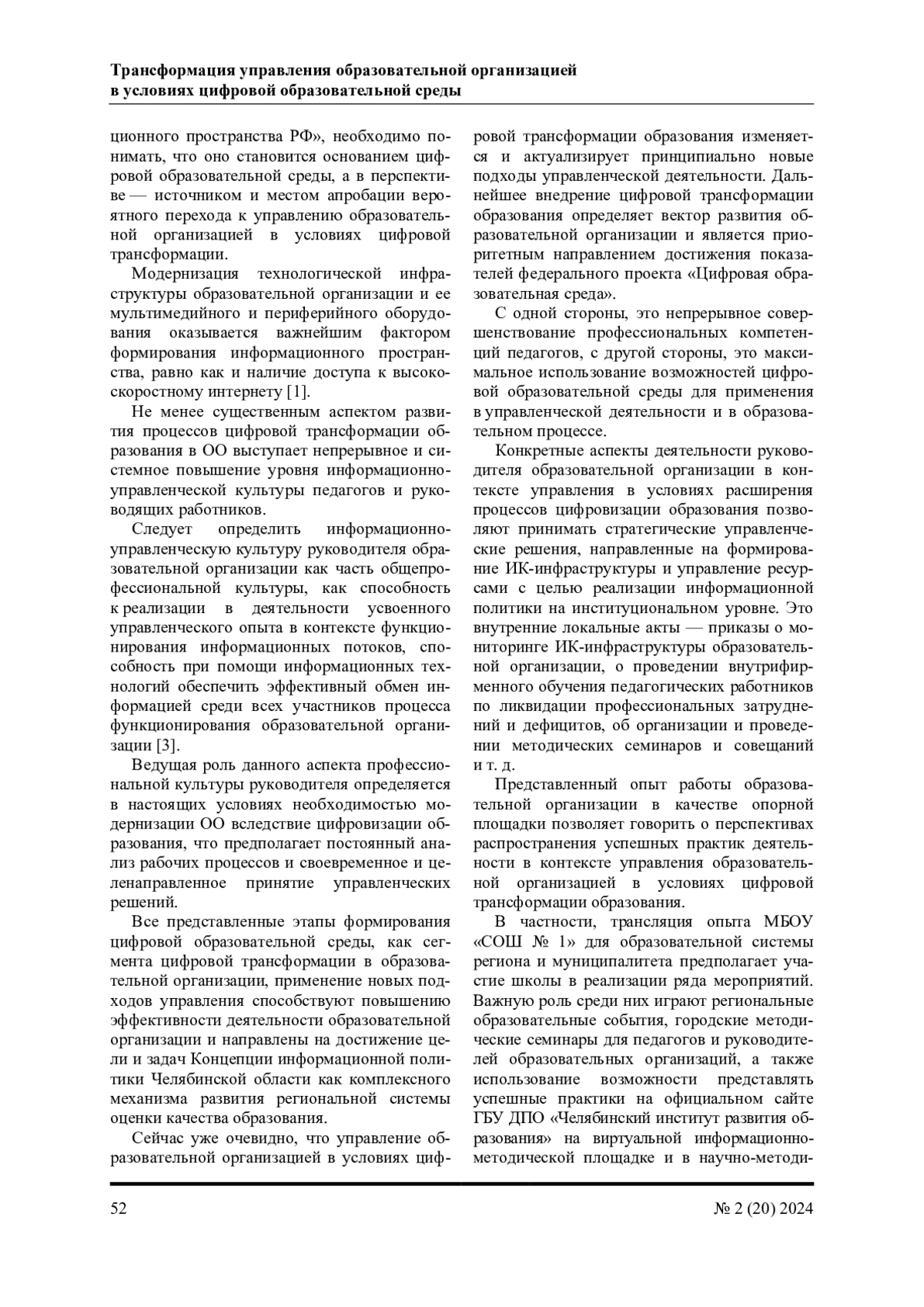 Трансформация управления образовательной организацией в условиях цифровой образовательной среды

ционного пространства РФ», необходимо понимать, что оно становится основанием цифровой образовательной среды, а в перспективе — источником и местом апробации вероятного перехода к управлению образовательной организацией в условиях цифровой трансформации.

Модернизация технологической инфраструктуры образовательной организации и ее мультимедийного и периферийного оборудования оказывается важнейшим фактором формирования информационного пространства, равно как и наличие доступа к высокоскоростному интернету [1].

Не менее существенным аспектом развития процессов цифровой трансформации образования в ОО выступает непрерывное и системное повышение уровня информационно-управленческой культуры педагогов и руководящих работников.

Следует определить информационно-управленческую культуру руководителя образовательной организации как часть общепрофессиональной культуры, как способность к реализации в деятельности усвоенного управленческого опыта в контексте функционирования информационных потоков, способность при помощи информационных технологий обеспечить эффективный обмен информацией среди всех участников процесса функционирования образовательной организации [3].

Ведущая роль данного аспекта профессиональной культуры руководителя определяется в настоящих условиях необходимостью модернизации ОО вследствие цифровизации образования, что предполагает постоянный анализ рабочих процессов и своевременное и целенаправленное принятие управленческих решений.

Все представленные этапы формирования цифровой образовательной среды, как сегмента цифровой трансформации в образовательной организации, применение новых подходов управления способствуют повышению эффективности деятельности образовательной организации и направлены на достижение цели и задач Концепции информационной политики Челябинской области как комплексного механизма развития региональной системы оценки качества образования.

Сейчас уже очевидно, что управление образовательной организацией в условиях цифровой трансформации образования изменяется и актуализирует принципиально новые подходы управленческой деятельности. Дальнейшее внедрение цифровой трансформации образования определяет вектор развития образовательной организации и является приоритетным направлением достижения показателей федерального проекта «Цифровая образовательная среда».

С одной стороны, это непрерывное совершенствование профессиональных компетенций педагогов, с другой стороны, это максимальное использование возможностей цифровой образовательной среды для применения в управленческой деятельности и в образовательном процессе.

Конкретные аспекты деятельности руководителя образовательной организации в контексте управления в условиях расширения процессов цифровизации образования позволяют принимать стратегические управленческие решения, направленные на формирование ИК-инфраструктуры и управление ресурсами с целью реализации информационной политики на институциональном уровне. Это внутренние локальные акты — приказы о мониторинге ИК-инфраструктуры образовательной организации, о проведении внутрифирменного обучения педагогических работников по ликвидации профессиональных затруднений и дефицитов, об организации и проведении методических семинаров и совещаний и т. д.

Представленный опыт работы образовательной организации в качестве опорной площадки позволяет говорить о перспективах распространения успешных практик деятельности в контексте управления образовательной организацией в условиях цифровой трансформации образования.

В частности, трансляция опыта МБОУ «СОШ № 1» для образовательной системы региона и муниципалитета предполагает участие школы в реализации ряда мероприятий. Важную роль среди них играют региональные образовательные события, городские методические семинары для педагогов и руководителей образовательных организаций, а также использование возможности представлять успешные практики на официальном сайте ГБУ ДПО «Челябинский институт развития образования» на виртуальной информационно-методической площадке и в научно-методи-

52 № 2 (20) 2024